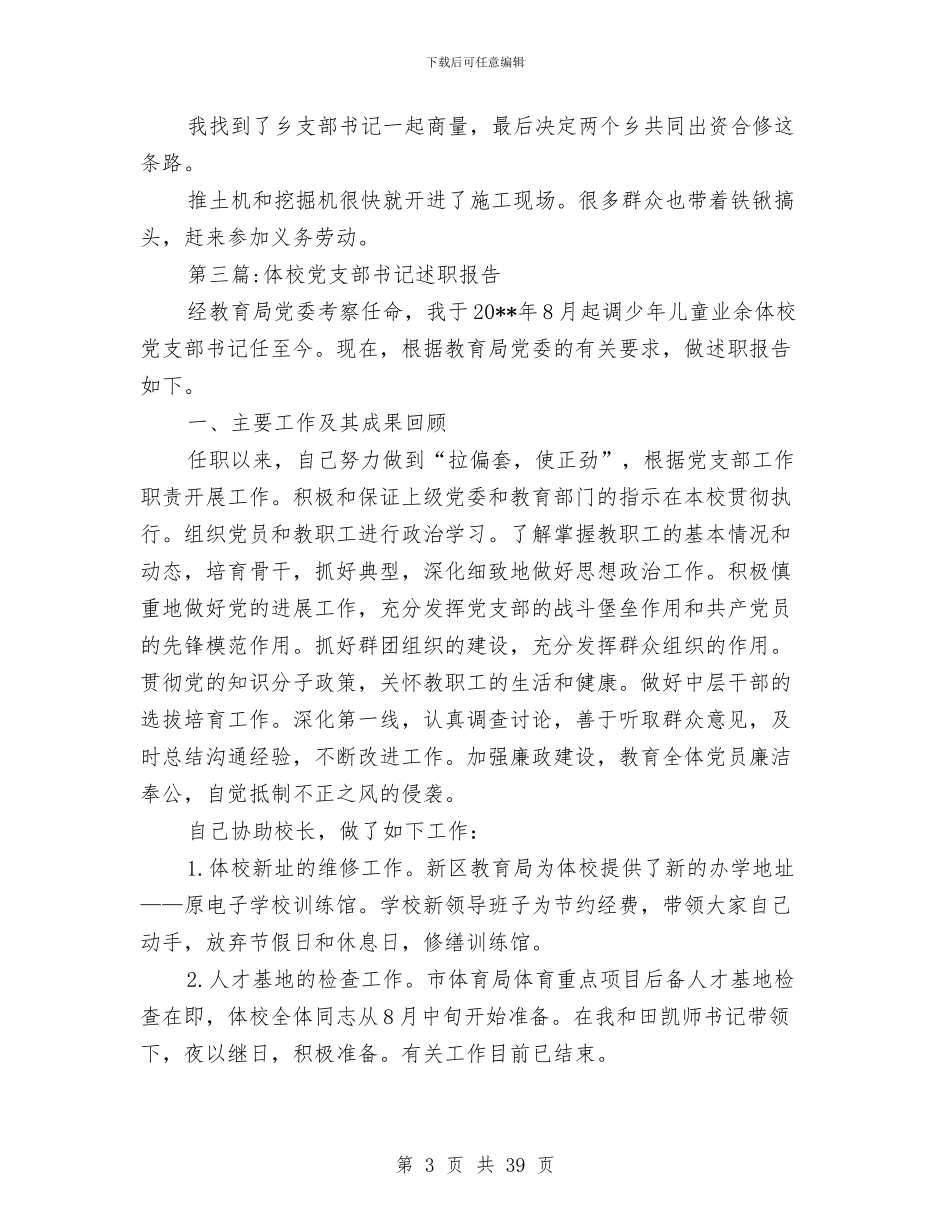 下载后可任意编辑

我找到了乡支部书记一起商量，最后决定两个乡共同出资合修这条路。

推土机和挖掘机很快就开进了施工现场。很多群众也带着铁锹搞头，赶来参加义务劳动。

第三篇:体校党支部书记述职报告

经教育局党委考察任命，我于20**年8月起调少年儿童业余体校党支部书记任至今。现在，根据教育局党委的有关要求，做述职报告如下。

一、主要工作及其成果回顾

任职以来，自己努力做到“拉偏套，使正劲”，根据党支部工作职责开展工作。积极和保证上级党委和教育部门的指示在本校贯彻执行。组织党员和教职工进行政治学习。了解掌握教职工的基本情况和动态，培育骨干，抓好典型，深化细致地做好思想政治工作。积极慎重地做好党的进展工作，充分发挥党支部的战斗堡垒作用和共产党员的先锋模范作用。抓好群团组织的建设，充分发挥群众组织的作用。贯彻党的知识分子政策，关怀教职工的生活和健康。做好中层干部的选拔培育工作。深化第一线，认真调查讨论，善于听取群众意见，及时总结沟通经验，不断改进工作。加强廉政建设，教育全体党员廉洁奉公，自觉抵制不正之风的侵袭。

自己协助校长，做了如下工作：

1.体校新址的维修工作。新区教育局为体校提供了新的办学地址——原电子学校训练馆。学校新领导班子为节约经费，带领大家自己动手，放弃节假日和休息日，修缮训练馆。

2.人才基地的检查工作。市体育局体育重点项目后备人才基地检查在即，体校全体同志从8月中旬开始准备。在我和田凯师书记带领下，夜以继日，积极准备。有关工作目前已结束。

第 3 页 共 39 页